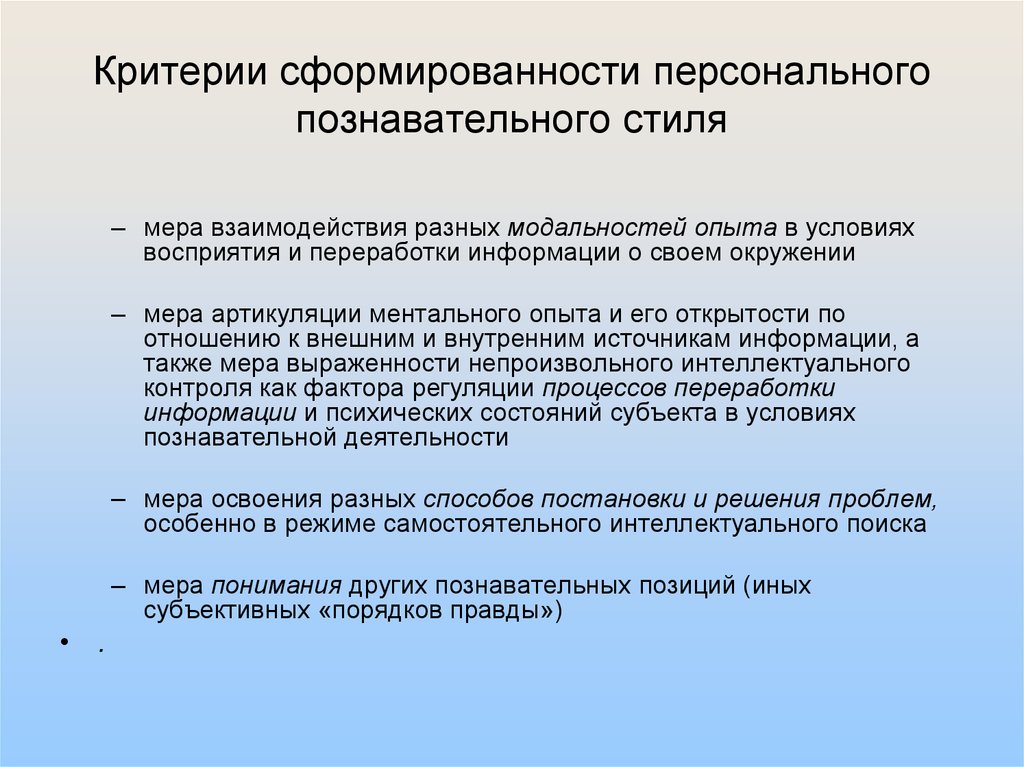 Критерии сформированности персонального познавательного стиля

– мера взаимодействия разных модальностей опыта в условиях восприятия и переработки информации о своем окружении

– мера артикуляции ментального опыта и его открытости по отношению к внешним и внутренним источникам информации, а также мера выраженности непроизвольного интеллектуального контроля как фактора регуляции процессов переработки информации и психических состояний субъекта в условиях познавательной деятельности

– мера освоения разных способов постановки и решения проблем, особенно в режиме самостоятельного интеллектуального поиска

– мера понимания других познавательных позиций (иных субъективных «порядков правды»)

• .